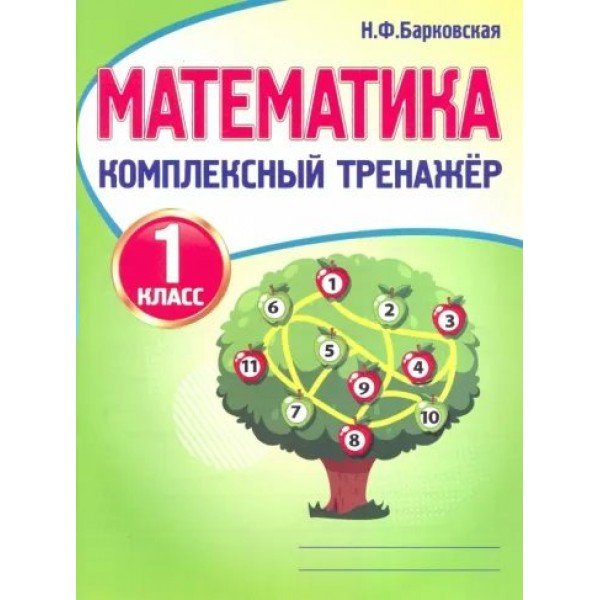 Н.Ф.Барковская

МАТЕМАТИКА

КОМПЛЕКСНЫЙ ТРЕНАЖЁР

1
КЛАСС

1
6
2
3
5
11
4
9
7
10
8